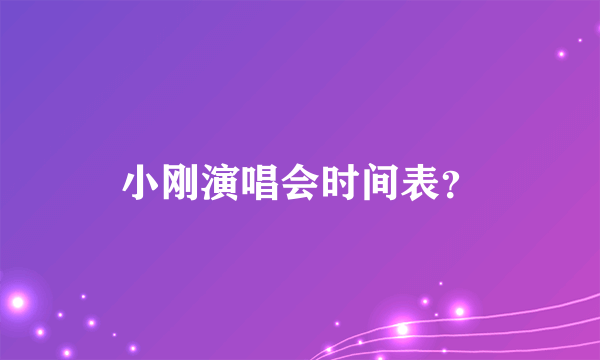 小刚演唱会时间表?